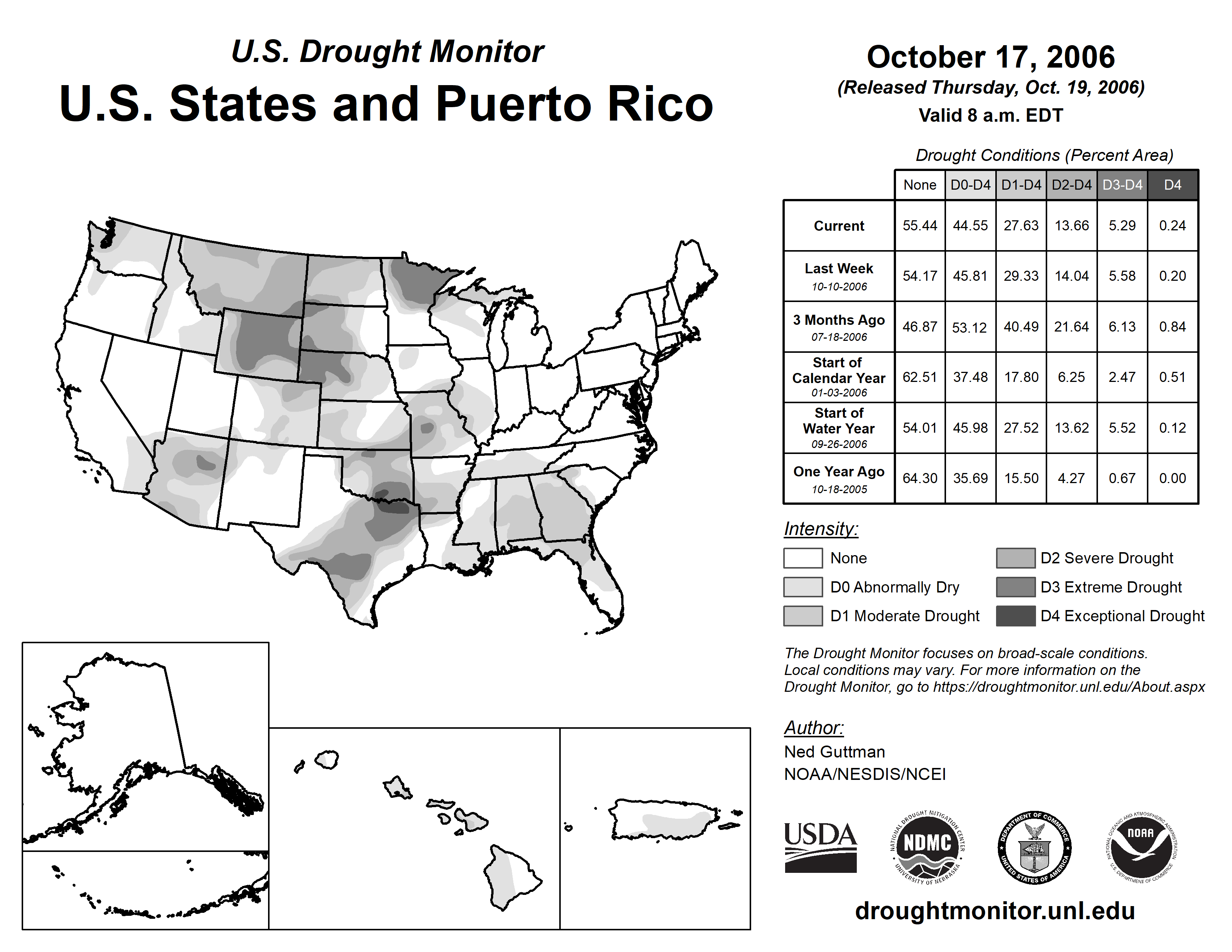 U.S. Drought Monitor
U.S. States and Puerto Rico

October 17, 2006
(Released Thursday, Oct. 19, 2006)
Valid 8 a.m. EDT

Drought Conditions (Percent Area)

| | None | D0-D4 | D1-D4 | D2-D4 | D3-D4 | D4 |
|---|---|---|---|---|---|---|
| Current | 55.44 | 44.55 | 27.63 | 13.66 | 5.29 | 0.24 |
| Last Week 10-10-2006 | 54.17 | 45.81 | 29.33 | 14.04 | 5.58 | 0.20 |
| 3 Months Ago 07-18-2006 | 46.87 | 53.12 | 40.49 | 21.64 | 6.13 | 0.84 |
| Start of Calendar Year 01-03-2006 | 62.51 | 37.48 | 17.80 | 6.25 | 2.47 | 0.51 |
| Start of Water Year 09-26-2006 | 54.01 | 45.98 | 27.52 | 13.62 | 5.52 | 0.12 |
| One Year Ago 10-18-2005 | 64.30 | 35.69 | 15.50 | 4.27 | 0.67 | 0.00 |

Intensity:
None
D0 Abnormally Dry
D1 Moderate Drought
D2 Severe Drought
D3 Extreme Drought
D4 Exceptional Drought

The Drought Monitor focuses on broad-scale conditions. Local conditions may vary. For more information on the Drought Monitor, go to https://droughtmonitor.unl.edu/About.aspx

Author:
Ned Guttman
NOAA/NESDIS/NCEI

USDA
NATIONAL DROUGHT MITIGATION CENTER NDMC UNIVERSITY OF NEBRASKA
DEPARTMENT OF COMMERCE UNITED STATES OF AMERICA
NATIONAL OCEANIC AND ATMOSPHERIC ADMINISTRATION NOAA U.S. DEPARTMENT OF COMMERCE

droughtmonitor.unl.edu